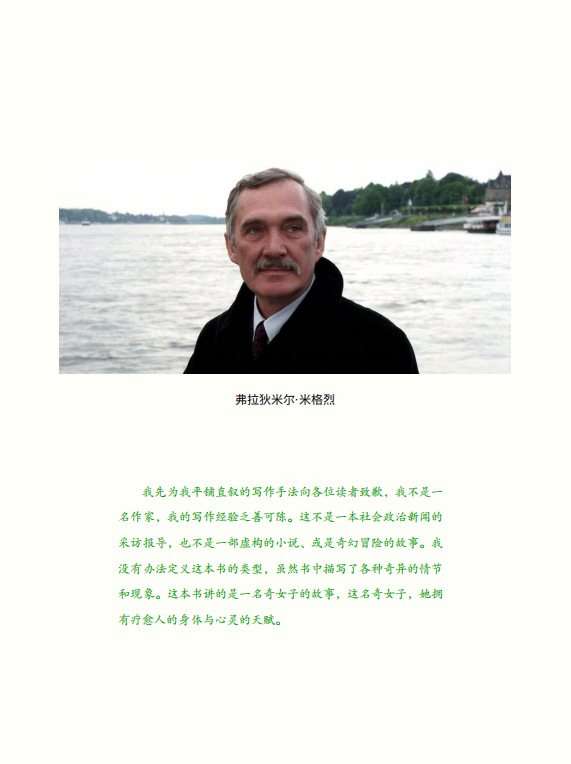 弗拉狄米尔·米格烈

我先为我平铺直叙的写作手法向各位读者致歉，我不是一名作家，我的写作经验乏善可陈。这不是一本社会政治新闻的采访报导，也不是一部虚构的小说、或是奇幻冒险的故事。我没有办法定义这本书的类型，虽然书中描写了各种奇异的情节和现象。这本书讲的是一名奇女子的故事，这名奇女子，她拥有疗愈人的身体与心灵的天赋。